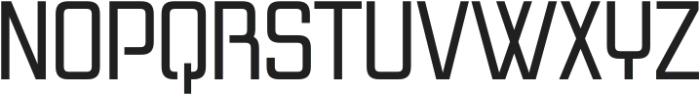 NOPQRSTUVWXYZ